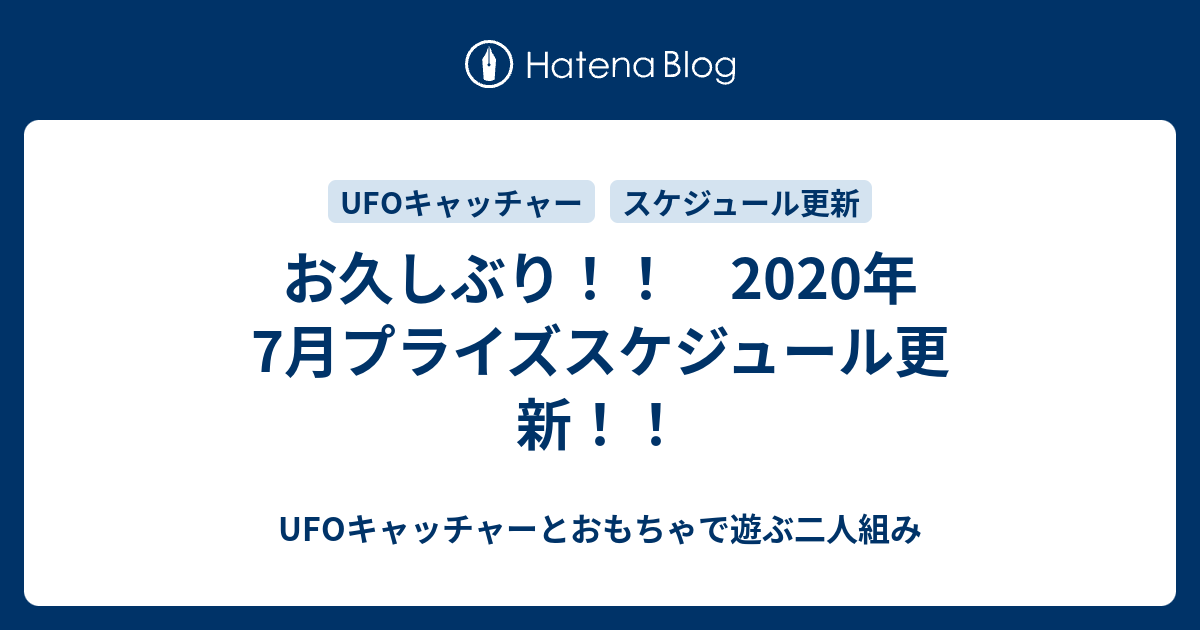 Hatena Blog

UFOキャッチャー スケジュール更新

お久しぶり！！　2020年7月プライズスケジュール更新！！

UFOキャッチャーとおもちゃで遊ぶ二人組み